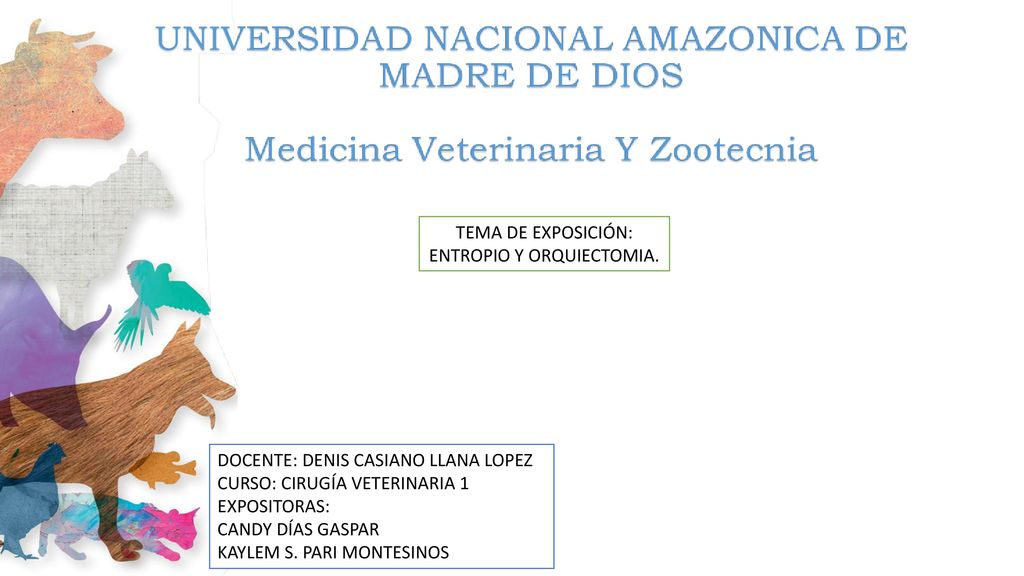 UNIVERSIDAD NACIONAL AMAZONICA DE MADRE DE DIOS

Medicina Veterinaria Y Zootecnia

TEMA DE EXPOSICIÓN:
ENTROPIO Y ORQUIECTOMIA.

DOCENTE: DENIS CASIANO LLANA LOPEZ
CURSO: CIRUGÍA VETERINARIA 1
EXPOSITORAS:
CANDY DÍAS GASPAR
KAYLEM S. PARI MONTESINOS